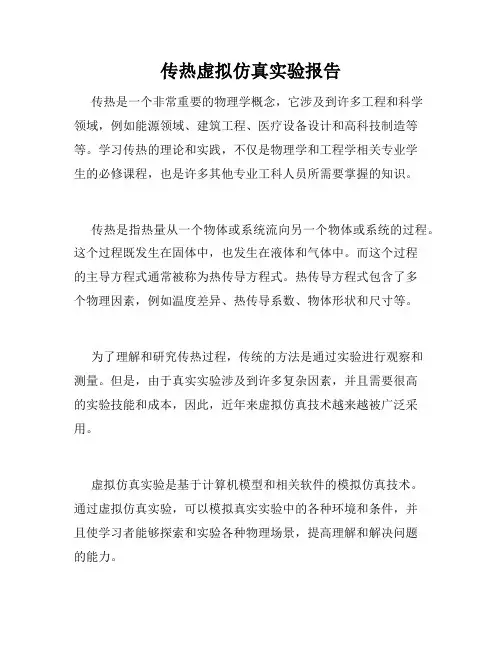 传热虚拟仿真实验报告

传热是一个非常重要的物理学概念，它涉及到许多工程和科学领域，例如能源领域、建筑工程、医疗设备设计和高科技制造等等。学习传热的理论和实践，不仅是物理学和工程学相关专业学生的必修课程，也是许多其他专业工科人员所需要掌握的知识。

传热是指热量从一个物体或系统流向另一个物体或系统的过程。这个过程既发生在固体中，也发生在液体和气体中。而这个过程的主导方程式通常被称为热传导方程式。热传导方程式包含了多个物理因素，例如温度差异、热传导系数、物体形状和尺寸等。

为了理解和研究传热过程，传统的方法是通过实验进行观察和测量。但是，由于真实实验涉及到许多复杂因素，并且需要很高的实验技能和成本，因此，近年来虚拟仿真技术越来越被广泛采用。

虚拟仿真实验是基于计算机模型和相关软件的模拟仿真技术。通过虚拟仿真实验，可以模拟真实实验中的各种环境和条件，并且使学习者能够探索和实验各种物理场景，提高理解和解决问题的能力。